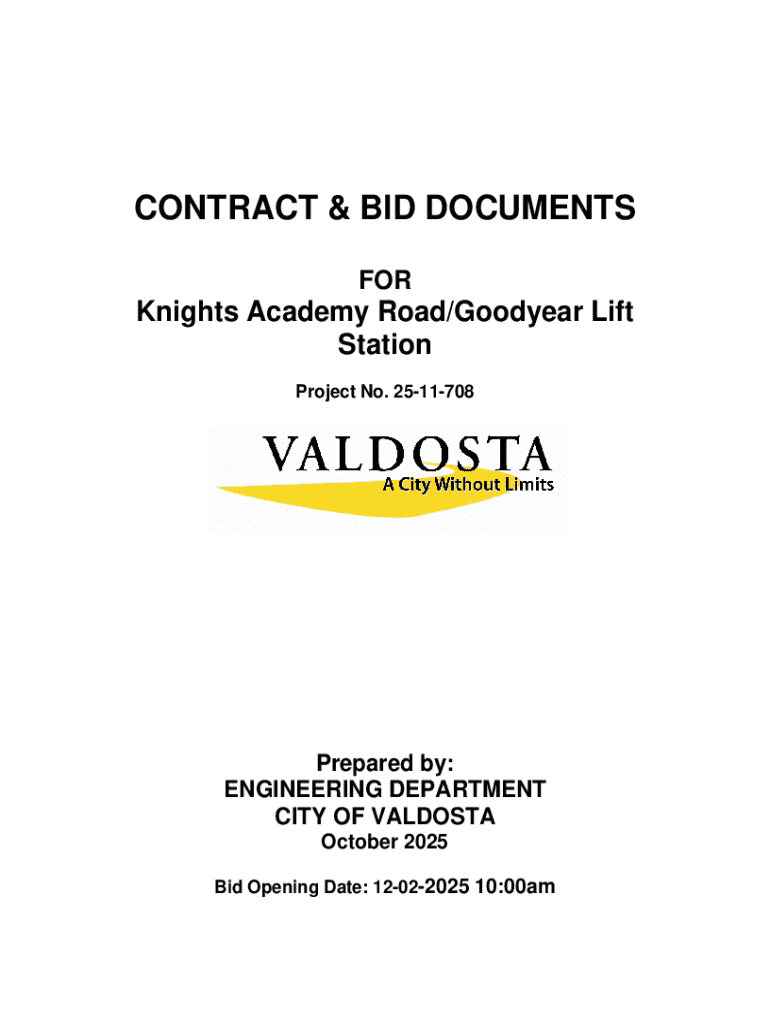 CONTRACT & BID DOCUMENTS

FOR
Knights Academy Road/Goodyear Lift Station

Project No. 25-11-708

VALDOSTA
A City Without Limits

Prepared by:
ENGINEERING DEPARTMENT
CITY OF VALDOSTA
October 2025

Bid Opening Date: 12-02-2025 10:00am